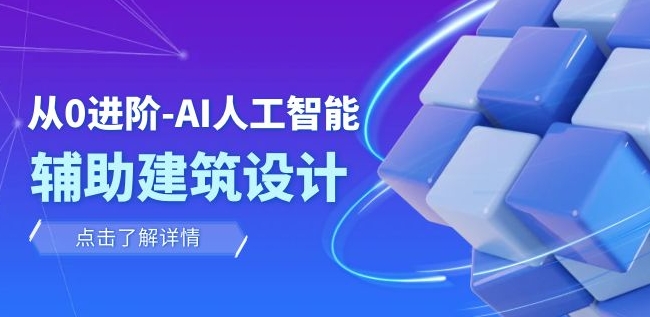 从0进阶-AI人工智能
辅助建筑设计

点击了解详情